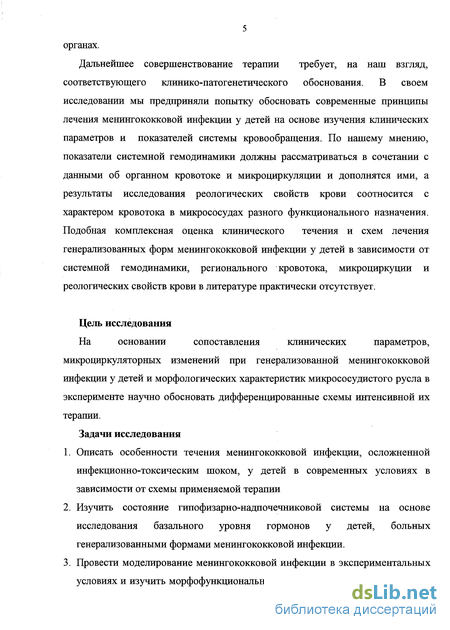 5

органах.

Дальнейшее совершенствование терапии требует, на наш взгляд, соответствующего клинико-патогенетического обоснования. В своем исследовании мы предприняли попытку обосновать современные принципы лечения менингококковой инфекции у детей на основе изучения клинических параметров и показателей системы кровообращения. По нашему мнению, показатели системной гемодинамики должны рассматриваться в сочетании с данными об органном кровотоке и микроциркуляции и дополнятся ими, а результаты исследования реологических свойств крови соотносится с характером кровотока в микрососудах разного функционального назначения. Подобная комплексная оценка клинического течения и схем лечения генерализованных форм менингококковой инфекции у детей в зависимости от системной гемодинамики, регионального кровотока, микроциркуции и реологических свойств крови в литературе практически отсутствует.

Цель исследования

На основании сопоставления клинических параметров, микроциркуляторных изменений при генерализованной менингококковой инфекции у детей и морфологических характеристик микрососудистого русла в эксперименте научно обосновать дифференцированные схемы интенсивной их терапии.

Задачи исследования

1. Описать особенности течения менингококковой инфекции, осложненной инфекционно-токсическим шоком, у детей в современных условиях в зависимости от схемы применяемой терапии

2. Изучить состояние гипофизарно-надпочечниковой системы на основе исследования базального уровня гормонов у детей, больных генерализованными формами менингококковой инфекции.

3. Провести моделирование менингококковой инфекции в экспериментальных условиях и изучить морфофункциональн

dsLib.net
библиотека диссертаций